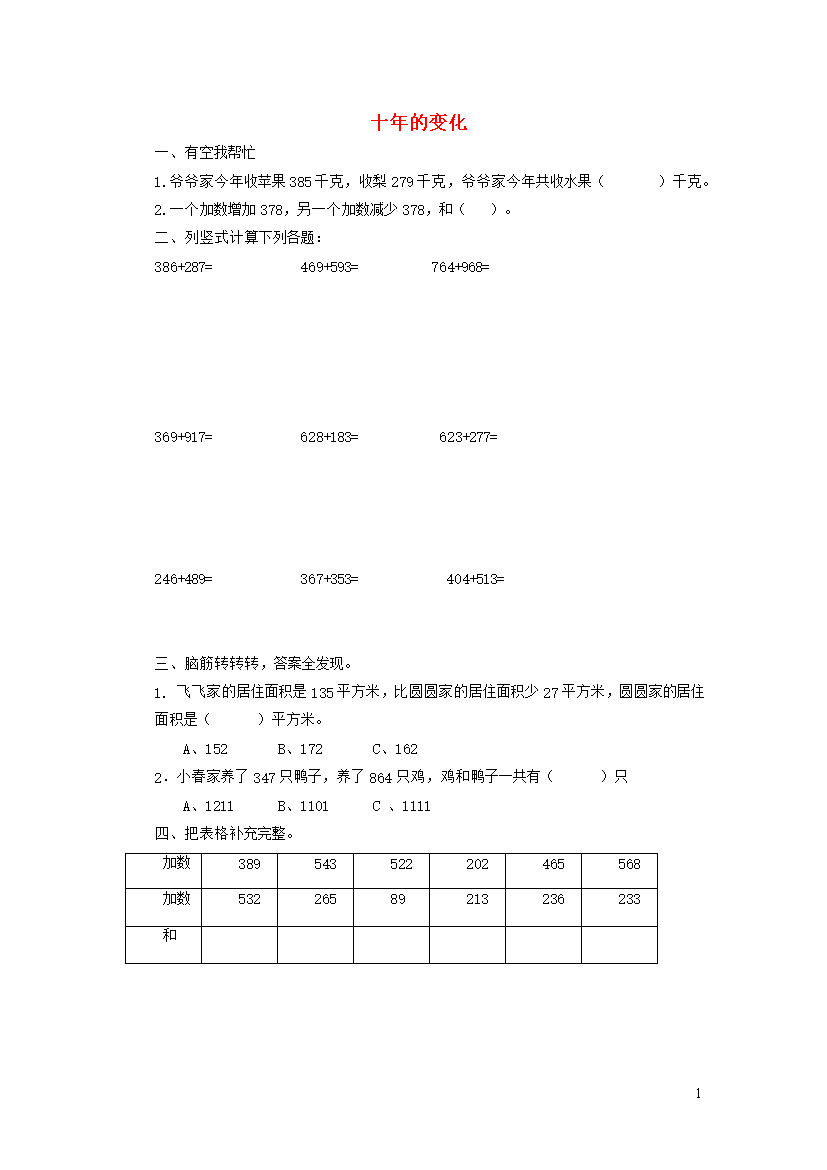 十年的变化

一、有空我帮忙

1.爷爷家今年收苹果 385 千克，收梨 279 千克，爷爷家今年共收水果（　　　）千克。

2.一个加数增加 378，另一个加数减少 378，和（　　）。

二、列竖式计算下列各题：

386+287=　　　469+593=　　　764+968=

369+917=　　　628+183=　　　623+277=

246+489=　　　367+353=　　　404+513=

三、脑筋转转转，答案全发现。

1. 飞飞家的居住面积是 135 平方米，比圆圆家的居住面积少 27 平方米，圆圆家的居住面积是（　　　）平方米。

A、152　　B、172　　C、162

2．小春家养了 347 只鸭子，养了 864 只鸡，鸡和鸭子一共有（　　　）只

A、1211　　B、1101　　C 、1111

四、把表格补充完整。

| 加数 | 389 | 543 | 522 | 202 | 465 | 568 |
|---|---|---|---|---|---|---|
| 加数 | 532 | 265 | 89 | 213 | 236 | 233 |
| 和 | | | | | | |

1